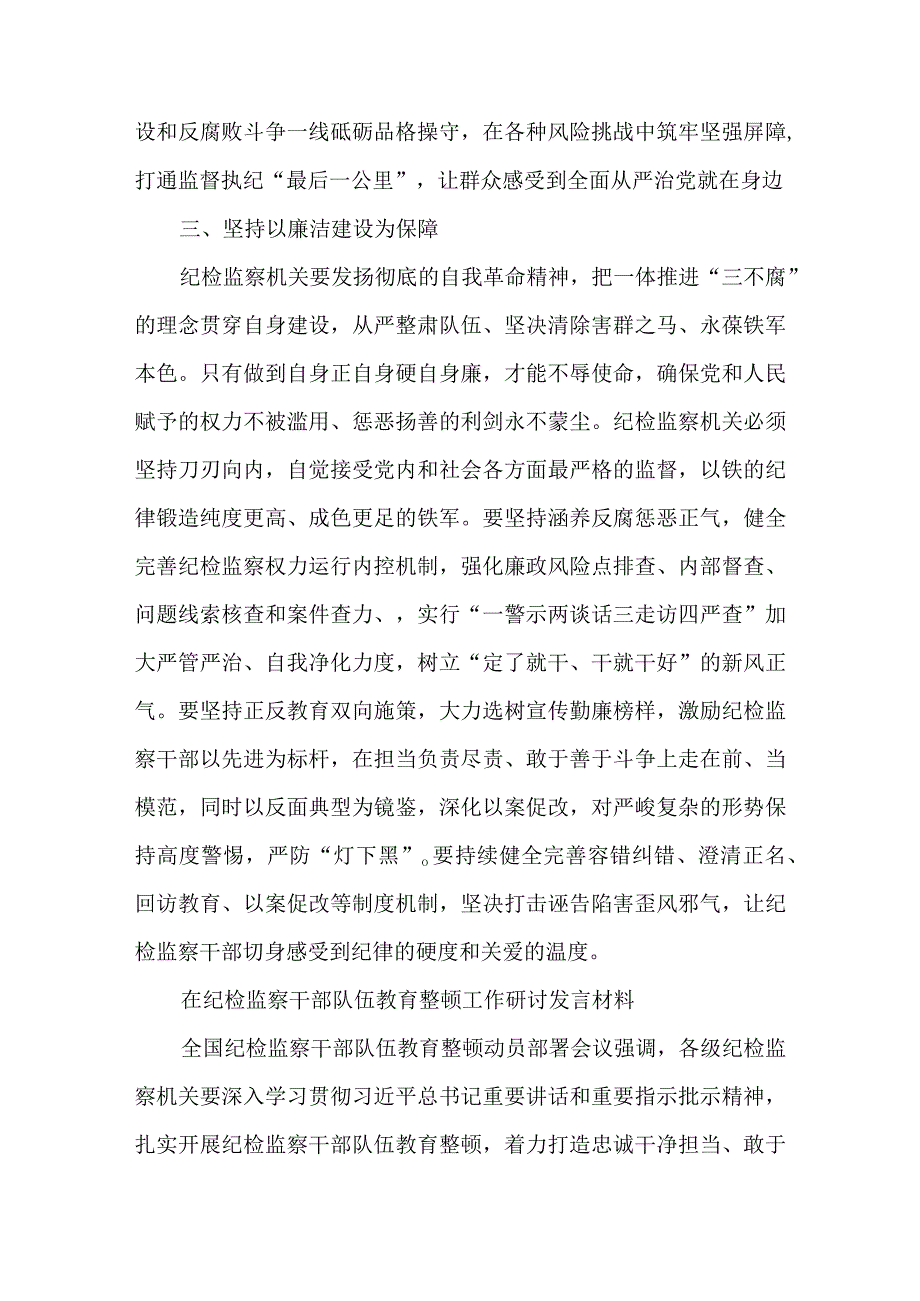 设和反腐败斗争一线砥砺品格操守，在各种风险挑战中筑牢坚强屏障，打通监督执纪“最后一公里”，让群众感受到全面从严治党就在身边

三、坚持以廉洁建设为保障

纪检监察机关要发扬彻底的自我革命精神，把一体推进“三不腐”的理念贯穿自身建设，从严整肃队伍、坚决清除害群之马、永葆铁军本色。只有做到自身正自身硬自身廉，才能不辱使命，确保党和人民赋予的权力不被滥用、惩恶扬善的利剑永不蒙尘。纪检监察机关必须坚持刀刃向内，自觉接受党内和社会各方面最严格的监督，以铁的纪律锻造纯度更高、成色更足的铁军。要坚持涵养反腐惩恶正气，健全完善纪检监察权力运行内控机制，强化廉政风险点排查、内部督查、问题线索核查和案件查力、，实行“一警示两谈话三走访四严查”加大严管严治、自我净化力度，树立“定了就干、干就干好”的新风正气。要坚持正反教育双向施策，大力选树宣传勤廉榜样，激励纪检监察干部以先进为标杆，在担当负责尽责、敢于善于斗争上走在前、当模范，同时以反面典型为镜鉴，深化以案促改，对严峻复杂的形势保持高度警惕，严防“灯下黑”。要持续健全完善容错纠错、澄清正名、回访教育、以案促改等制度机制，坚决打击诬告陷害歪风邪气，让纪检监察干部切身感受到纪律的硬度和关爱的温度。

在纪检监察干部队伍教育整顿工作研讨发言材料

全国纪检监察干部队伍教育整顿动员部署会议强调，各级纪检监察机关要深入学习贯彻习近平总书记重要讲话和重要指示批示精神，扎实开展纪检监察干部队伍教育整顿，着力打造忠诚干净担当、敢于